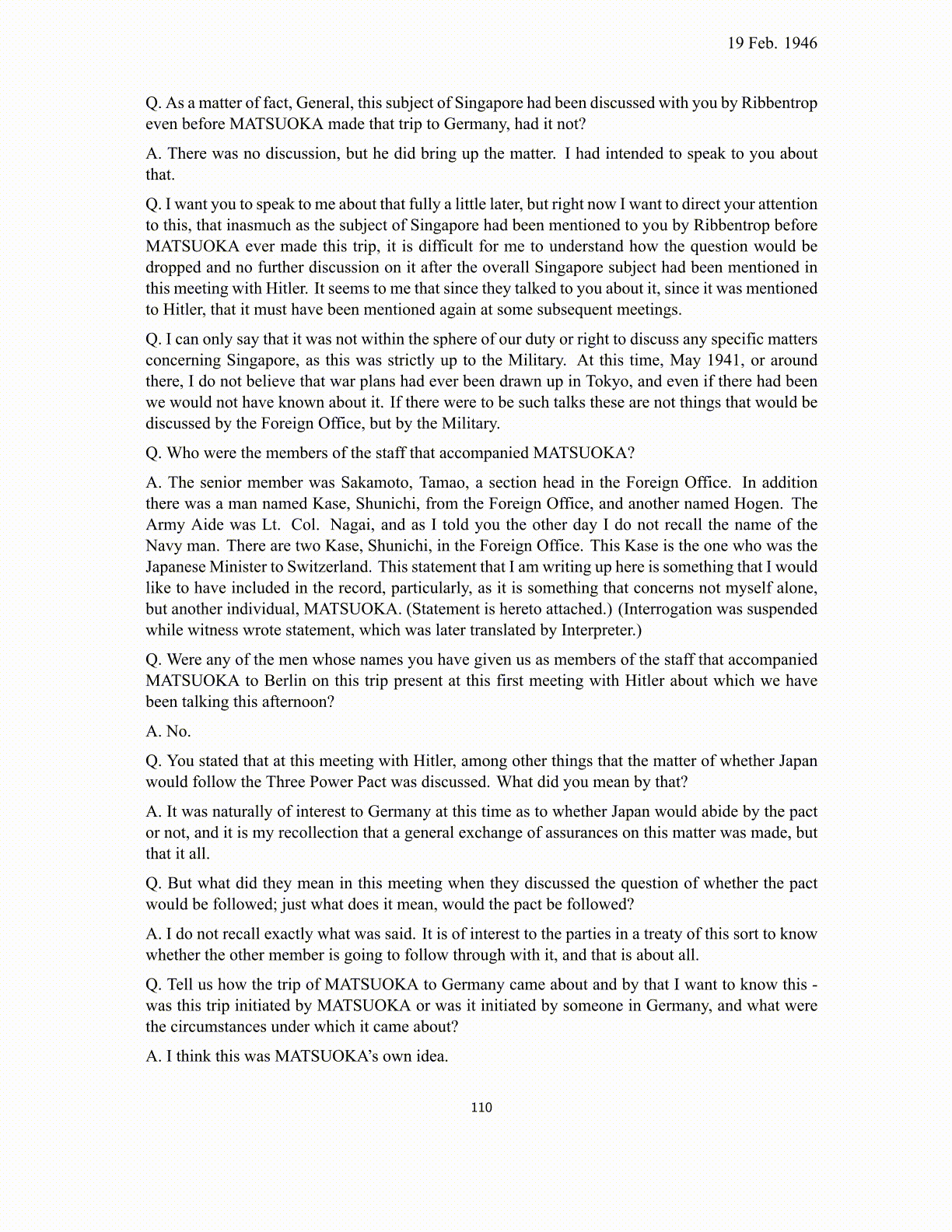 19 Feb. 1946

Q. As a matter of fact, General, this subject of Singapore had been discussed with you by Ribbentrop even before MATSUOKA made that trip to Germany, had it not?

A. There was no discussion, but he did bring up the matter. I had intended to speak to you about that.

Q. I want you to speak to me about that fully a little later, but right now I want to direct your attention to this, that inasmuch as the subject of Singapore had been mentioned to you by Ribbentrop before MATSUOKA ever made this trip, it is difficult for me to understand how the question would be dropped and no further discussion on it after the overall Singapore subject had been mentioned in this meeting with Hitler. It seems to me that since they talked to you about it, since it was mentioned to Hitler, that it must have been mentioned again at some subsequent meetings.

Q. I can only say that it was not within the sphere of our duty or right to discuss any specific matters concerning Singapore, as this was strictly up to the Military. At this time, May 1941, or around there, I do not believe that war plans had ever been drawn up in Tokyo, and even if there had been we would not have known about it. If there were to be such talks these are not things that would be discussed by the Foreign Office, but by the Military.

Q. Who were the members of the staff that accompanied MATSUOKA?

A. The senior member was Sakamoto, Tamao, a section head in the Foreign Office. In addition there was a man named Kase, Shunichi, from the Foreign Office, and another named Hogen. The Army Aide was Lt. Col. Nagai, and as I told you the other day I do not recall the name of the Navy man. There are two Kase, Shunichi, in the Foreign Office. This Kase is the one who was the Japanese Minister to Switzerland. This statement that I am writing up here is something that I would like to have included in the record, particularly, as it is something that concerns not myself alone, but another individual, MATSUOKA. (Statement is hereto attached.) (Interrogation was suspended while witness wrote statement, which was later translated by Interpreter.)

Q. Were any of the men whose names you have given us as members of the staff that accompanied MATSUOKA to Berlin on this trip present at this first meeting with Hitler about which we have been talking this afternoon?

A. No.

Q. You stated that at this meeting with Hitler, among other things that the matter of whether Japan would follow the Three Power Pact was discussed. What did you mean by that?

A. It was naturally of interest to Germany at this time as to whether Japan would abide by the pact or not, and it is my recollection that a general exchange of assurances on this matter was made, but that it all.

Q. But what did they mean in this meeting when they discussed the question of whether the pact would be followed; just what does it mean, would the pact be followed?

A. I do not recall exactly what was said. It is of interest to the parties in a treaty of this sort to know whether the other member is going to follow through with it, and that is about all.

Q. Tell us how the trip of MATSUOKA to Germany came about and by that I want to know this - was this trip initiated by MATSUOKA or was it initiated by someone in Germany, and what were the circumstances under which it came about?

A. I think this was MATSUOKA's own idea.

110